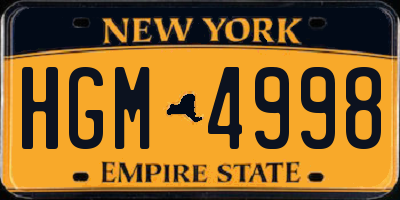 NEW YORK

HGM 4998

EMPIRE STATE